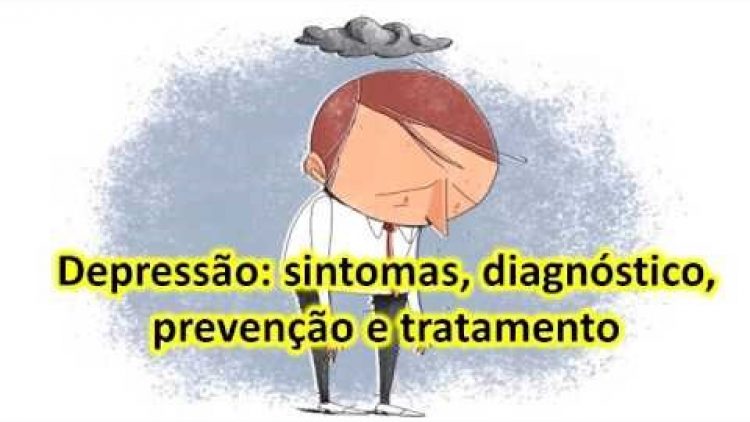 Depressão: sintomas, diagnóstico, prevenção e tratamento